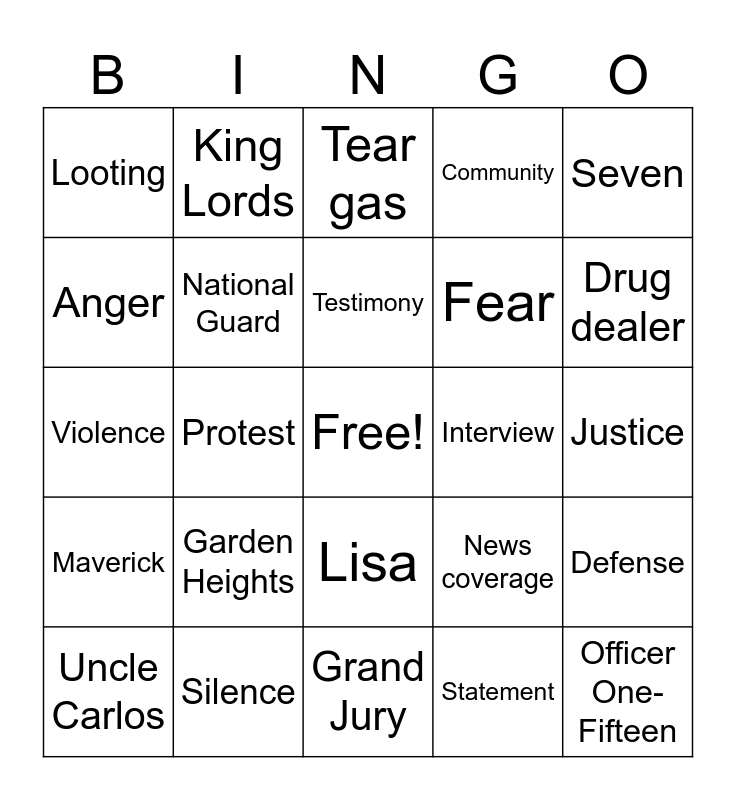 | B | I | N | G | O |
|---|---|---|---|---|
| Looting | King Lords | Tear gas | Community | Seven |
| Anger | National Guard | Testimony | Fear | Drug dealer |
| Violence | Protest | Free! | Interview | Justice |
| Maverick | Garden Heights | Lisa | News coverage | Defense |
| Uncle Carlos | Silence | Grand Jury | Statement | Officer One-Fifteen |